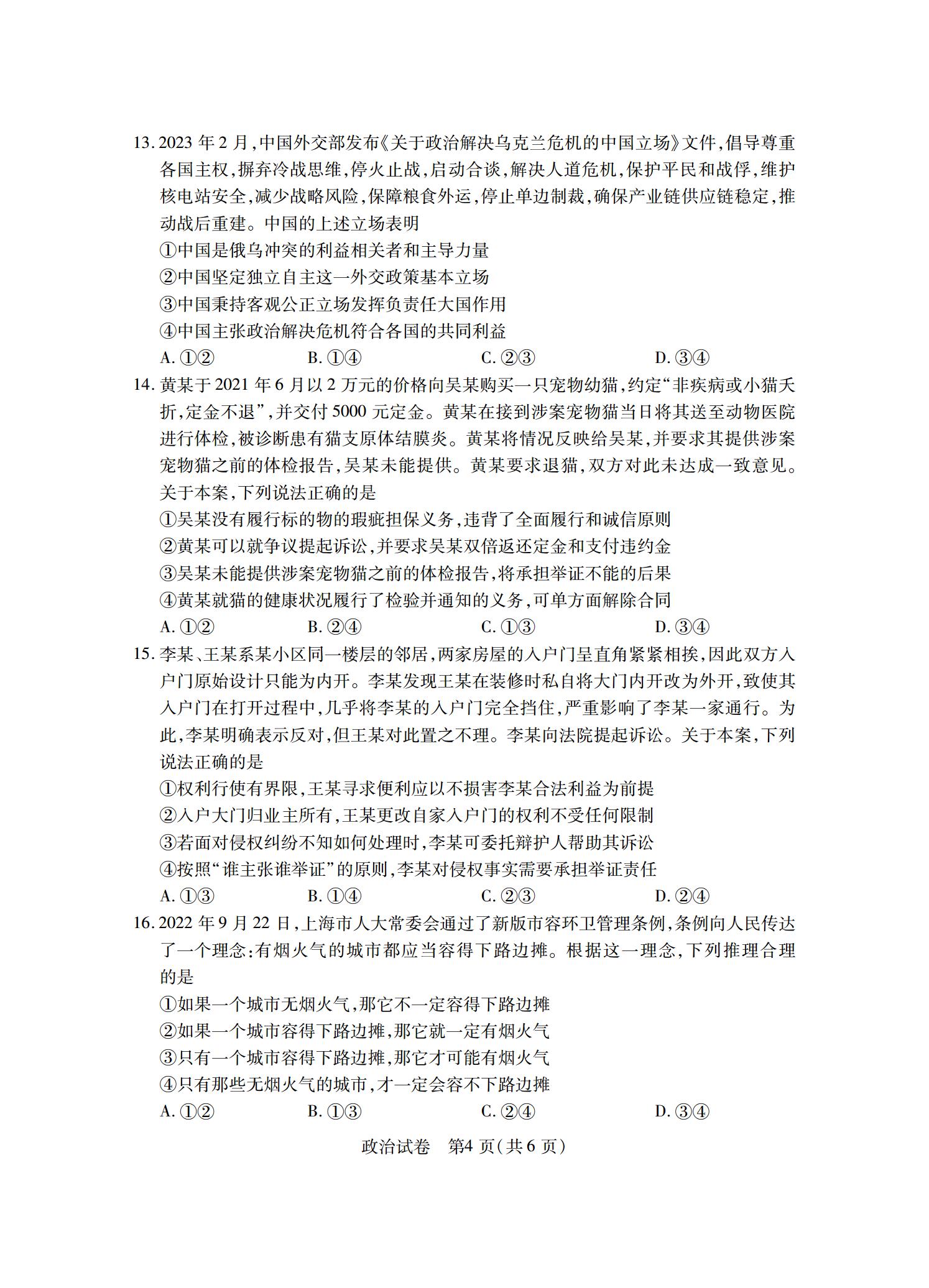 13. 2023 年 2 月,中国外交部发布《关于政治解决乌克兰危机的中国立场》文件,倡导尊重各国主权,摒弃冷战思维,停火止战,启动合谈,解决人道危机,保护平民和战俘,维护核电站安全,减少战略风险,保障粮食外运,停止单边制裁,确保产业链供应链稳定,推动战后重建。中国的上述立场表明
①中国是俄乌冲突的利益相关者和主导力量
②中国坚定独立自主这一外交政策基本立场
③中国秉持客观公正立场发挥负责任大国作用
④中国主张政治解决危机符合各国的共同利益
A. ①②　　B. ①④　　C. ②③　　D. ③④

14. 黄某于 2021 年 6 月以 2 万元的价格向吴某购买一只宠物幼猫,约定“非疾病或小猫夭折,定金不退”,并交付 5000 元定金。黄某在接到涉案宠物猫当日将其送至动物医院进行体检,被诊断患有猫支原体结膜炎。黄某将情况反映给吴某,并要求其提供涉案宠物猫之前的体检报告,吴某未能提供。黄某要求退猫,双方对此未达成一致意见。关于本案,下列说法正确的是
①吴某没有履行标的物的瑕疵担保义务,违背了全面履行和诚信原则
②黄某可以就争议提起诉讼,并要求吴某双倍返还定金和支付违约金
③吴某未能提供涉案宠物猫之前的体检报告,将承担举证不能的后果
④黄某就猫的健康状况履行了检验并通知的义务,可单方面解除合同
A. ①②　　B. ②④　　C. ①③　　D. ③④

15. 李某、王某系某小区同一楼层的邻居,两家房屋的入户门呈直角紧紧相挨,因此双方入户门原始设计只能为内开。李某发现王某在装修时私自将大门内开改为外开,致使其入户门在打开过程中,几乎将李某的入户门完全挡住,严重影响了李某一家通行。为此,李某明确表示反对,但王某对此置之不理。李某向法院提起诉讼。关于本案,下列说法正确的是
①权利行使有界限,王某寻求便利应以不损害李某合法利益为前提
②入户大门归业主所有,王某更改自家入户门的权利不受任何限制
③若面对侵权纠纷不知如何处理时,李某可委托辩护人帮助其诉讼
④按照“谁主张谁举证”的原则,李某对侵权事实需要承担举证责任
A. ①③　　B. ①④　　C. ②③　　D. ②④

16. 2022 年 9 月 22 日,上海市人大常委会通过了新版市容环卫管理条例,条例向人民传达了一个理念:有烟火气的城市都应当容得下路边摊。根据这一理念,下列推理合理的是
①如果一个城市无烟火气,那它不一定容得下路边摊
②如果一个城市容得下路边摊,那它就一定有烟火气
③只有一个城市容得下路边摊,那它才可能有烟火气
④只有那些无烟火气的城市,才一定会容不下路边摊
A. ①②　　B. ①③　　C. ②④　　D. ③④

政治试卷　第4 页(共 6 页)